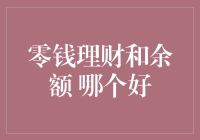 零钱理财和余额 哪个好